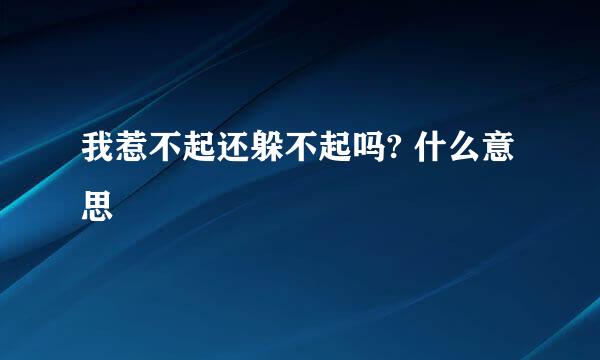 我惹不起还躲不起吗? 什么意思